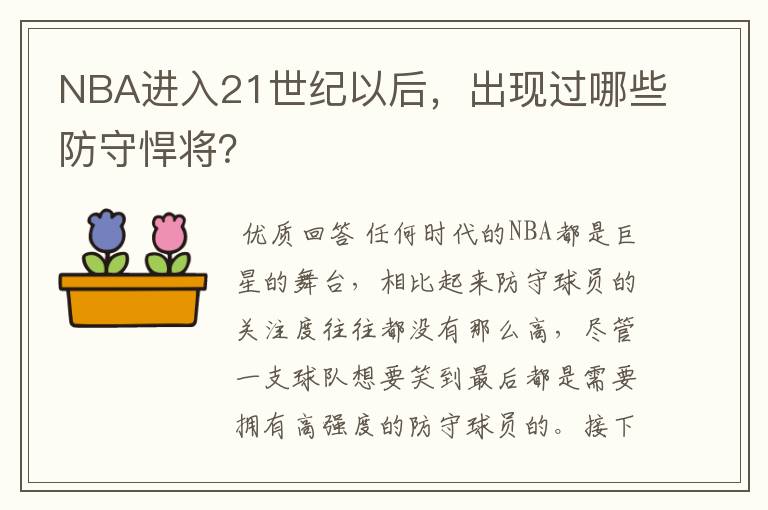 NBA进入21世纪以后，出现过哪些防守悍将?

优质回答 任何时代的NBA都是巨星的舞台，相比起来防守球员的关注度往往都没有那么高，尽管一支球队想要笑到最后都是需要拥有高强度的防守球员的。接下